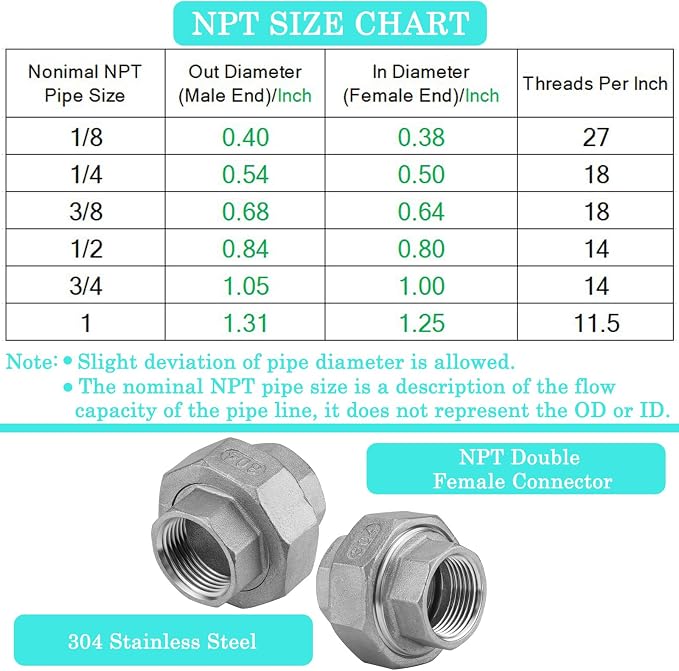 NPT SIZE CHART

| Nonimal NPT Pipe Size | Out Diameter (Male End)/Inch | In Diameter (Female End)/Inch | Threads Per Inch |
|---|---|---|---|
| 1/8 | 0.40 | 0.38 | 27 |
| 1/4 | 0.54 | 0.50 | 18 |
| 3/8 | 0.68 | 0.64 | 18 |
| 1/2 | 0.84 | 0.80 | 14 |
| 3/4 | 1.05 | 1.00 | 14 |
| 1 | 1.31 | 1.25 | 11.5 |

Note: • Slight deviation of pipe diameter is allowed.
• The nominal NPT pipe size is a description of the flow capacity of the pipe line, it does not represent the OD or ID.

NPT Double Female Connector

304

304

304 Stainless Steel